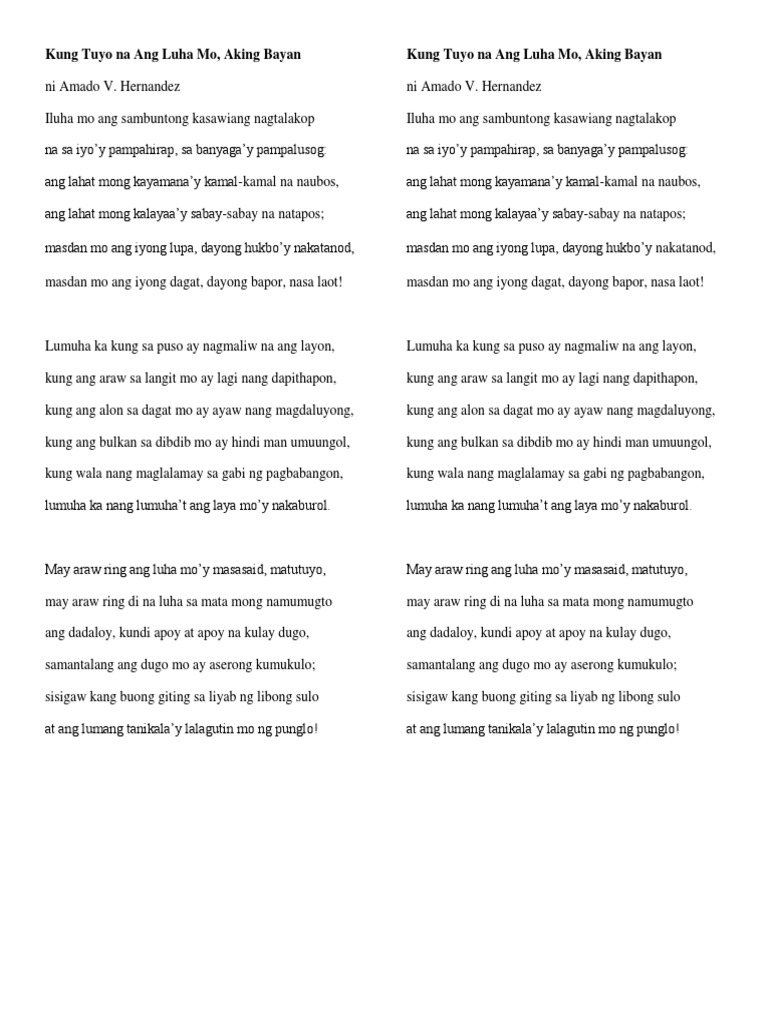 Kung Tuyo na Ang Luha Mo, Aking Bayan

ni Amado V. Hernandez

Iluha mo ang sambuntong kasawiang nagtalakop
na sa iyo'y pampahirap, sa banyaga'y pampalusog:
ang lahat mong kayamana'y kamal-kamal na naubos,
ang lahat mong kalayaa'y sabay-sabay na natapos;
masdan mo ang iyong lupa, dayong hukbo'y nakatanod,
masdan mo ang iyong dagat, dayong bapor, nasa laot!

Lumuha ka kung sa puso ay nagmaliw na ang layon,
kung ang araw sa langit mo ay lagi nang dapithapon,
kung ang alon sa dagat mo ay ayaw nang magdaluyong,
kung ang bulkan sa dibdib mo ay hindi man umuungol,
kung wala nang maglalamay sa gabi ng pagbabangon,
lumuha ka nang lumuha't ang laya mo'y nakaburol.

May araw ring ang luha mo'y masasaid, matutuyo,
may araw ring di na luha sa mata mong namumugto
ang dadaloy, kundi apoy at apoy na kulay dugo,
samantalang ang dugo mo ay aserong kumukulo;
sisigaw kang buong giting sa liyab ng libong sulo
at ang lumang tanikala'y lalagutin mo ng punglo!

Kung Tuyo na Ang Luha Mo, Aking Bayan

ni Amado V. Hernandez

Iluha mo ang sambuntong kasawiang nagtalakop
na sa iyo'y pampahirap, sa banyaga'y pampalusog:
ang lahat mong kayamana'y kamal-kamal na naubos,
ang lahat mong kalayaa'y sabay-sabay na natapos;
masdan mo ang iyong lupa, dayong hukbo'y nakatanod,
masdan mo ang iyong dagat, dayong bapor, nasa laot!

Lumuha ka kung sa puso ay nagmaliw na ang layon,
kung ang araw sa langit mo ay lagi nang dapithapon,
kung ang alon sa dagat mo ay ayaw nang magdaluyong,
kung ang bulkan sa dibdib mo ay hindi man umuungol,
kung wala nang maglalamay sa gabi ng pagbabangon,
lumuha ka nang lumuha't ang laya mo'y nakaburol.

May araw ring ang luha mo'y masasaid, matutuyo,
may araw ring di na luha sa mata mong namumugto
ang dadaloy, kundi apoy at apoy na kulay dugo,
samantalang ang dugo mo ay aserong kumukulo;
sisigaw kang buong giting sa liyab ng libong sulo
at ang lumang tanikala'y lalagutin mo ng punglo!